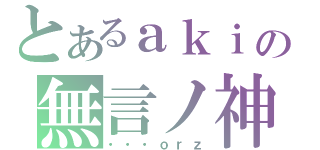 とあるａｋｉの
無言ノ神
・・・ｏｒｚ